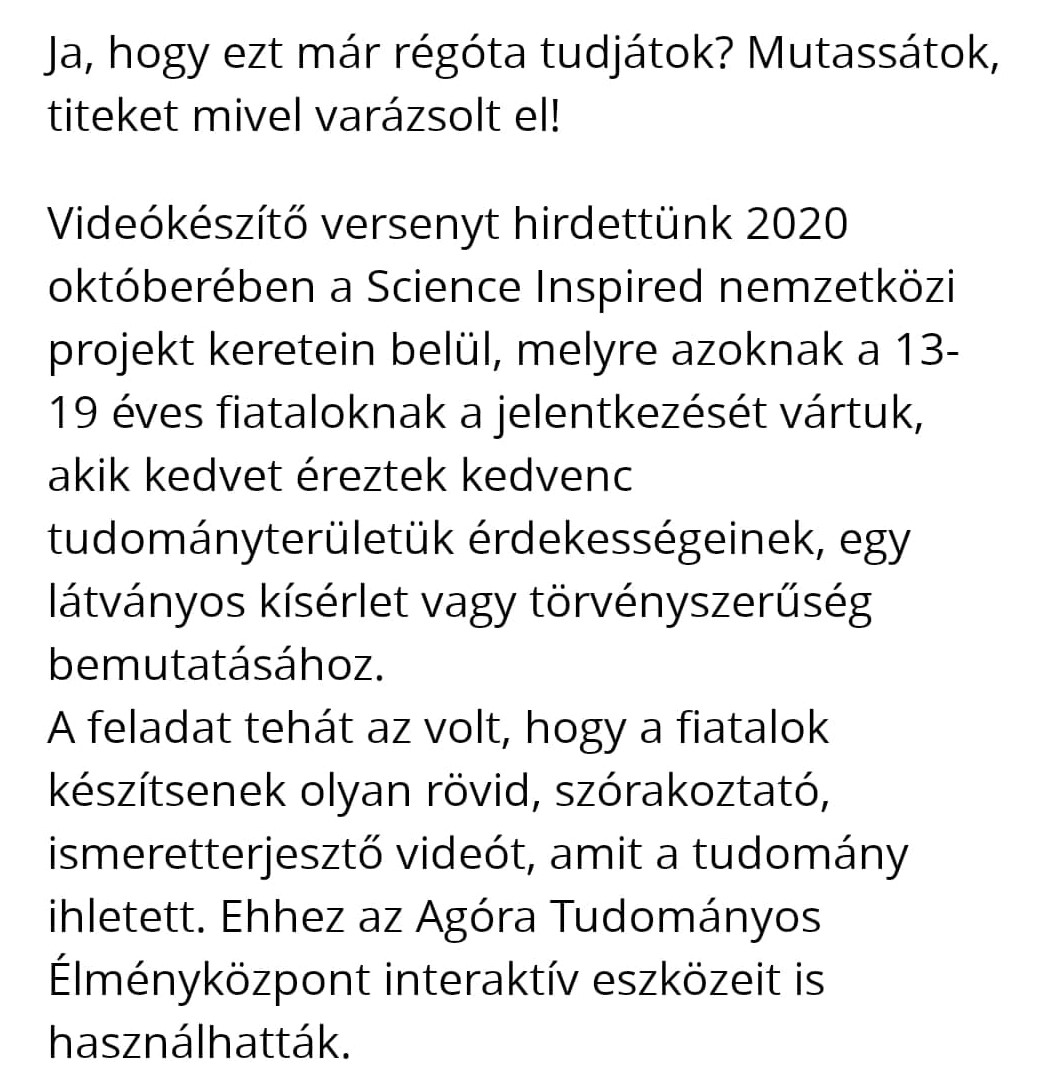 Ja, hogy ezt már régóta tudjátok? Mutassátok, titeket mivel varázsolt el!

Videókészítő versenyt hirdettünk 2020 októberében a Science Inspired nemzetközi projekt keretein belül, melyre azoknak a 13-19 éves fiataloknak a jelentkezését vártuk, akik kedvet éreztek kedvenc tudományterületük érdekességeinek, egy látványos kísérlet vagy törvényszerűség bemutatásához.
A feladat tehát az volt, hogy a fiatalok készítsenek olyan rövid, szórakoztató, ismeretterjesztő videót, amit a tudomány ihletett. Ehhez az Agóra Tudományos Élményközpont interaktív eszközeit is használhatták.